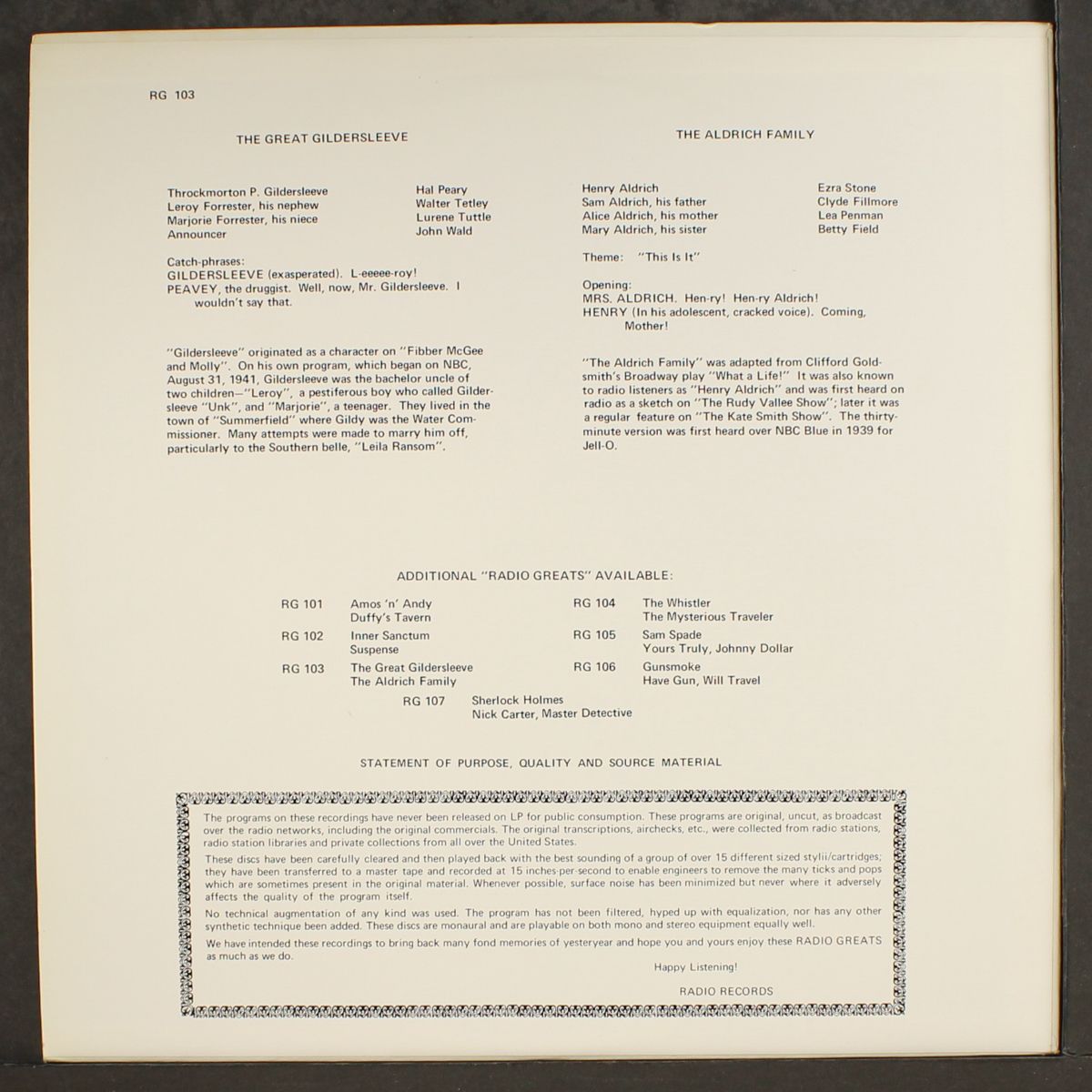 RG 103

THE GREAT GILDERSLEEVE

Throckmorton P. Gildersleeve
Leroy Forrester, his nephew
Marjorie Forrester, his niece
Announcer

Hal Peary
Walter Tetley
Lurene Tuttle
John Wald

Catch-phrases:
GILDERSLEEVE (exasperated). L-eeeee-roy!
PEAVEY, the druggist. Well, now, Mr. Gildersleeve. I wouldn't say that.

"Gildersleeve" originated as a character on "Fibber McGee and Molly". On his own program, which began on NBC, August 31, 1941, Gildersleeve was the bachelor uncle of two children—"Leroy", a pestiferous boy who called Gildersleeve "Unk", and "Marjorie", a teenager. They lived in the town of "Summerfield" where Gildy was the Water Commissioner. Many attempts were made to marry him off, particularly to the Southern belle, "Leila Ransom".

THE ALDRICH FAMILY

Henry Aldrich
Sam Aldrich, his father
Alice Aldrich, his mother
Mary Aldrich, his sister

Ezra Stone
Clyde Fillmore
Lea Penman
Betty Field

Theme: "This Is It"

Opening:
MRS. ALDRICH. Hen-ry! Hen-ry Aldrich!
HENRY (In his adolescent, cracked voice). Coming, Mother!

"The Aldrich Family" was adapted from Clifford Goldsmith's Broadway play "What a Life!" It was also known to radio listeners as "Henry Aldrich" and was first heard on radio as a sketch on "The Rudy Vallee Show"; later it was a regular feature on "The Kate Smith Show". The thirty-minute version was first heard over NBC Blue in 1939 for Jell-O.

ADDITIONAL "RADIO GREATS" AVAILABLE:

RG 101 Amos 'n' Andy
Duffy's Tavern
RG 102 Inner Sanctum
Suspense
RG 103 The Great Gildersleeve
The Aldrich Family
RG 104 The Whistler
The Mysterious Traveler
RG 105 Sam Spade
Yours Truly, Johnny Dollar
RG 106 Gunsmoke
Have Gun, Will Travel
RG 107 Sherlock Holmes
Nick Carter, Master Detective

STATEMENT OF PURPOSE, QUALITY AND SOURCE MATERIAL

The programs on these recordings have never been released on LP for public consumption. These programs are original, uncut, as broadcast over the radio networks, including the original commercials. The original transcriptions, airchecks, etc., were collected from radio stations, radio station libraries and private collections from all over the United States.

These discs have been carefully cleared and then played back with the best sounding of a group of over 15 different sized stylii/cartridges; they have been transferred to a master tape and recorded at 15 inches-per-second to enable engineers to remove the many ticks and pops which are sometimes present in the original material. Whenever possible, surface noise has been minimized but never where it adversely affects the quality of the program itself.

No technical augmentation of any kind was used. The program has not been filtered, hyped up with equalization, nor has any other synthetic technique been added. These discs are monaural and are playable on both mono and stereo equipment equally well.

We have intended these recordings to bring back many fond memories of yesteryear and hope you and yours enjoy these RADIO GREATS as much as we do.

Happy Listening!

RADIO RECORDS